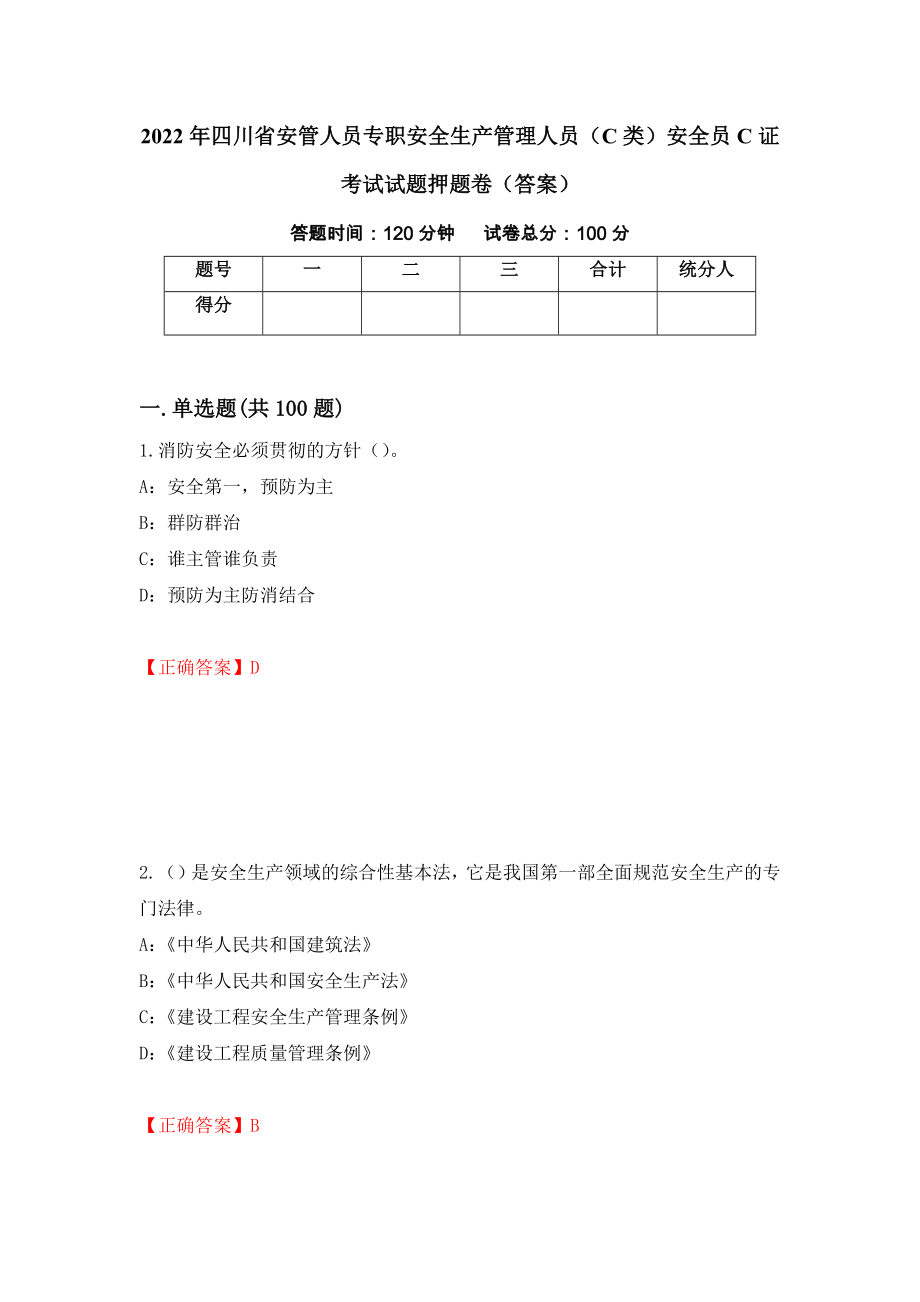 2022年四川省安管人员专职安全生产管理人员（C类）安全员C证考试试题押题卷（答案）

答题时间：120分钟　　试卷总分：100分

| 题号 | 一 | 二 | 三 | 合计 | 统分人 |
|---|---|---|---|---|---|
| 得分 | | | | | |

一.单选题(共100题)

1.消防安全必须贯彻的方针（）。

A：安全第一，预防为主

B：群防群治

C：谁主管谁负责

D：预防为主防消结合

【正确答案】D

2.（）是安全生产领域的综合性基本法，它是我国第一部全面规范安全生产的专门法律。

A：《中华人民共和国建筑法》

B：《中华人民共和国安全生产法》

C：《建设工程安全生产管理条例》

D：《建设工程质量管理条例》

【正确答案】B